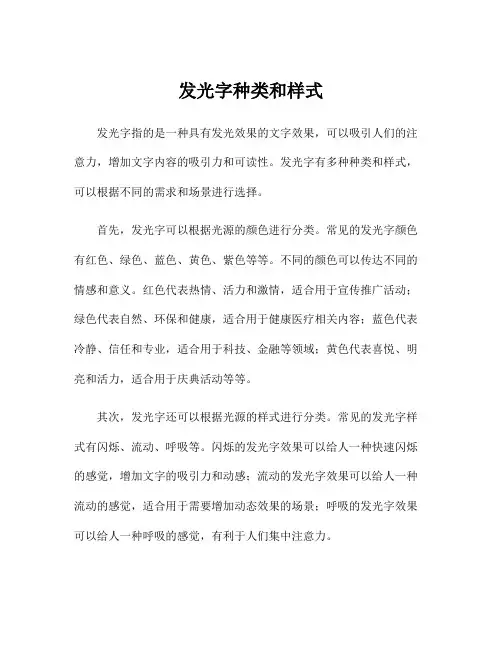 发光字种类和样式

发光字指的是一种具有发光效果的文字效果，可以吸引人们的注意力，增加文字内容的吸引力和可读性。发光字有多种种类和样式，可以根据不同的需求和场景进行选择。

首先，发光字可以根据光源的颜色进行分类。常见的发光字颜色有红色、绿色、蓝色、黄色、紫色等等。不同的颜色可以传达不同的情感和意义。红色代表热情、活力和激情，适合用于宣传推广活动；绿色代表自然、环保和健康，适合用于健康医疗相关内容；蓝色代表冷静、信任和专业，适合用于科技、金融等领域；黄色代表喜悦、明亮和活力，适合用于庆典活动等等。

其次，发光字还可以根据光源的样式进行分类。常见的发光字样式有闪烁、流动、呼吸等。闪烁的发光字效果可以给人一种快速闪烁的感觉，增加文字的吸引力和动感；流动的发光字效果可以给人一种流动的感觉，适合用于需要增加动态效果的场景；呼吸的发光字效果可以给人一种呼吸的感觉，有利于人们集中注意力。